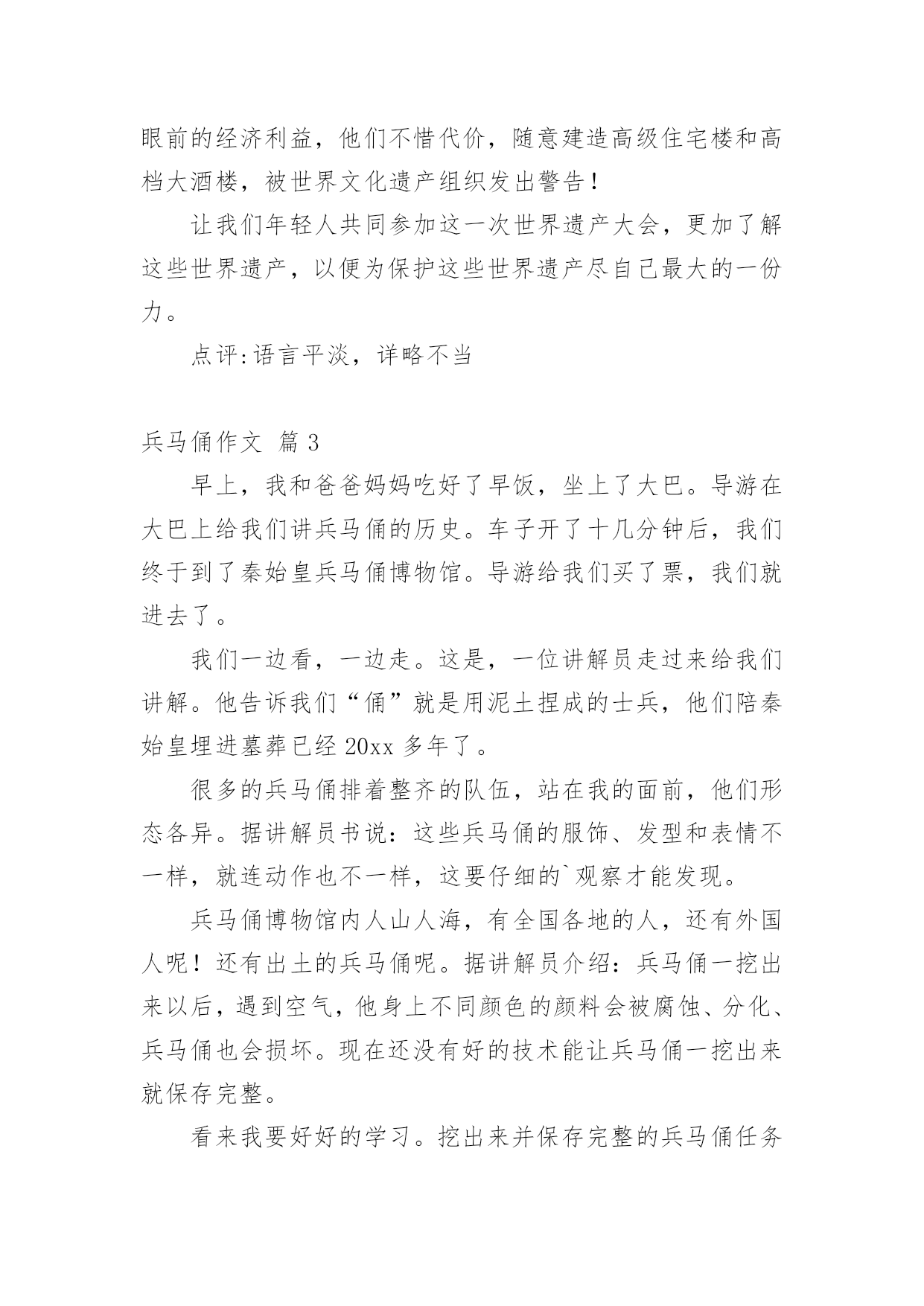 眼前的经济利益，他们不惜代价，随意建造高级住宅楼和高档大酒楼，被世界文化遗产组织发出警告！

让我们年轻人共同参加这一次世界遗产大会，更加了解这些世界遗产，以便为保护这些世界遗产尽自己最大的一份力。

点评:语言平淡，详略不当

兵马俑作文 篇 3

早上，我和爸爸妈妈吃好了早饭，坐上了大巴。导游在大巴上给我们讲兵马俑的历史。车子开了十几分钟后，我们终于到了秦始皇兵马俑博物馆。导游给我们买了票，我们就进去了。

我们一边看，一边走。这是，一位讲解员走过来给我们讲解。他告诉我们“俑”就是用泥土捏成的士兵，他们陪秦始皇埋进墓葬已经 20xx 多年了。

很多的兵马俑排着整齐的队伍，站在我的面前，他们形态各异。据讲解员书说：这些兵马俑的服饰、发型和表情不一样，就连动作也不一样，这要仔细的`观察才能发现。

兵马俑博物馆内人山人海，有全国各地的人，还有外国人呢！还有出土的兵马俑呢。据讲解员介绍：兵马俑一挖出来以后，遇到空气，他身上不同颜色的颜料会被腐蚀、分化、兵马俑也会损坏。现在还没有好的技术能让兵马俑一挖出来就保存完整。

看来我要好好的学习。挖出来并保存完整的兵马俑任务